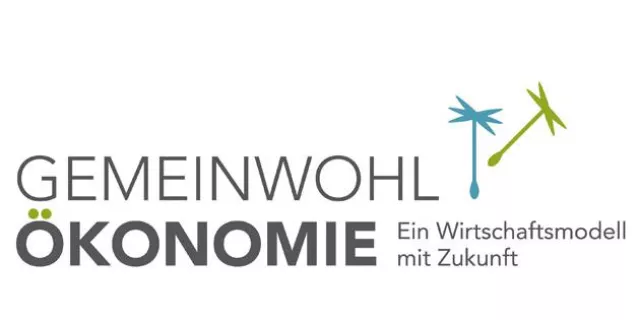 GEMEINWOHL
ÖKONOMIE
Ein Wirtschaftsmodell mit Zukunft